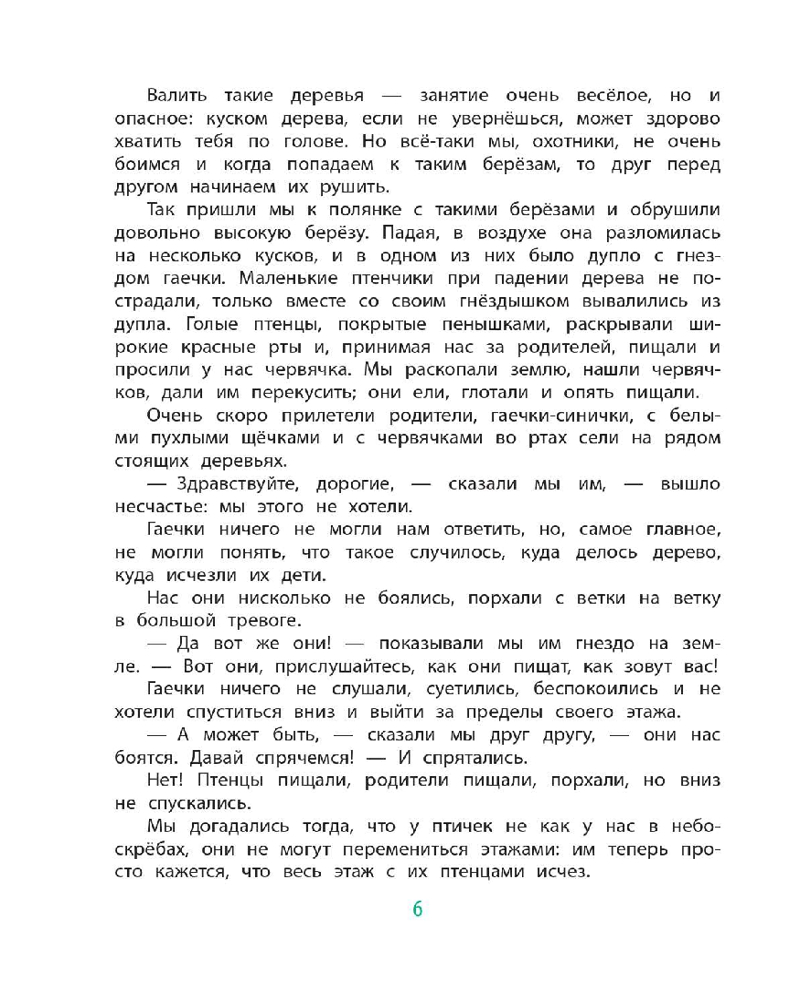 Валить такие деревья — занятие очень весёлое, но и опасное: куском дерева, если не увернёшься, может здорово хватить тебя по голове. Но всё-таки мы, охотники, не очень боимся и когда попадаем к таким берёзам, то друг перед другом начинаем их рушить.

Так пришли мы к полянке с такими берёзами и обрушили довольно высокую берёзу. Падая, в воздухе она разломилась на несколько кусков, и в одном из них было дупло с гнездом гаечки. Маленькие птенчики при падении дерева не пострадали, только вместе со своим гнёздышком вывалились из дупла. Голые птенцы, покрытые пенышками, раскрывали широкие красные рты и, принимая нас за родителей, пищали и просили у нас червячка. Мы раскопали землю, нашли червячков, дали им перекусить; они ели, глотали и опять пищали.

Очень скоро прилетели родители, гаечки-синички, с белыми пухлыми щёчками и с червячками во ртах сели на рядом стоящих деревьях.

— Здравствуйте, дорогие, — сказали мы им, — вышло несчастье: мы этого не хотели.

Гаечки ничего не могли нам ответить, но, самое главное, не могли понять, что такое случилось, куда делось дерево, куда исчезли их дети.

Нас они нисколько не боялись, порхали с ветки на ветку в большой тревоге.

— Да вот же они! — показывали мы им гнездо на земле. — Вот они, прислушайтесь, как они пищат, как зовут вас!

Гаечки ничего не слушали, суетились, беспокоились и не хотели спуститься вниз и выйти за пределы своего этажа.

— А может быть, — сказали мы друг другу, — они нас боятся. Давай спрячемся! — И спрятались.

Нет! Птенцы пищали, родители пищали, порхали, но вниз не спускались.

Мы догадались тогда, что у птичек не как у нас в небоскрёбах, они не могут перемениться этажами: им теперь просто кажется, что весь этаж с их птенцами исчез.

6